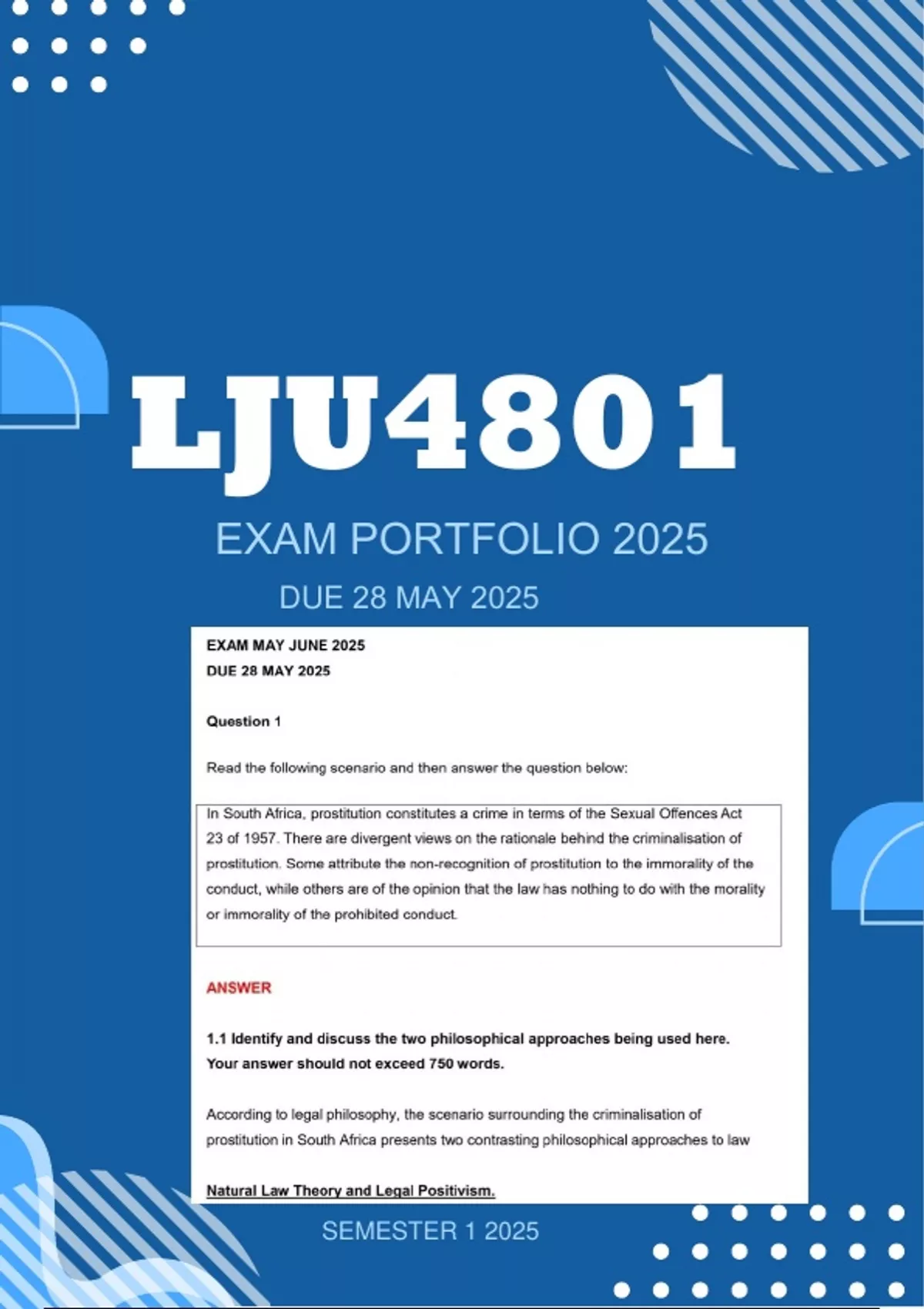 LJU4801

EXAM PORTFOLIO 2025

DUE 28 MAY 2025

EXAM MAY JUNE 2025

DUE 28 MAY 2025

Question 1

Read the following scenario and then answer the question below:

In South Africa, prostitution constitutes a crime in terms of the Sexual Offences Act 23 of 1957. There are divergent views on the rationale behind the criminalisation of prostitution. Some attribute the non-recognition of prostitution to the immorality of the conduct, while others are of the opinion that the law has nothing to do with the morality or immorality of the prohibited conduct.

ANSWER

1.1 Identify and discuss the two philosophical approaches being used here. Your answer should not exceed 750 words.

According to legal philosophy, the scenario surrounding the criminalisation of prostitution in South Africa presents two contrasting philosophical approaches to law

Natural Law Theory and Legal Positivism.

SEMESTER 1 2025